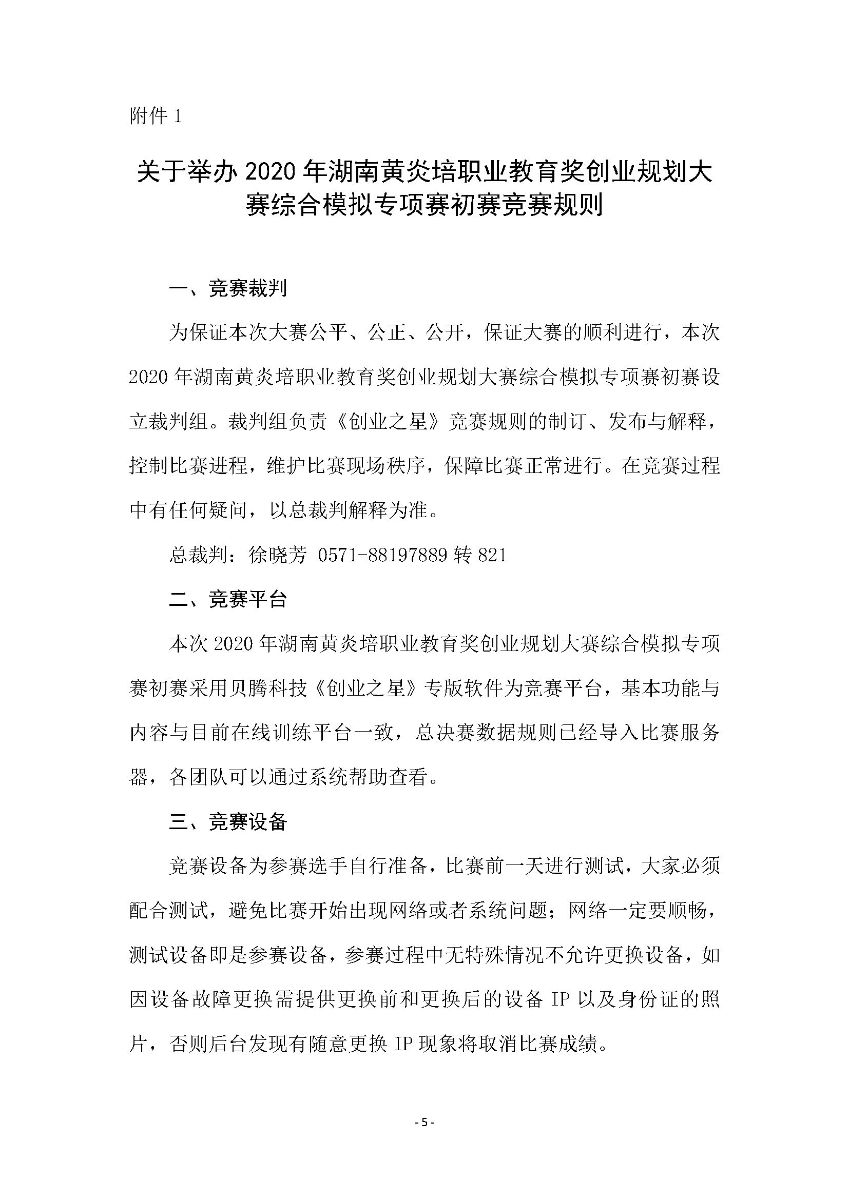 附件 1

关于举办 2020 年湖南黄炎培职业教育奖创业规划大赛综合模拟专项赛初赛竞赛规则

一、竞赛裁判

为保证本次大赛公平、公正、公开，保证大赛的顺利进行，本次 2020 年湖南黄炎培职业教育奖创业规划大赛综合模拟专项赛初赛设立裁判组。裁判组负责《创业之星》竞赛规则的制订、发布与解释，控制比赛进程，维护比赛现场秩序，保障比赛正常进行。在竞赛过程中有任何疑问，以总裁判解释为准。

总裁判：徐晓芳 0571-88197889 转 821

二、竞赛平台

本次 2020 年湖南黄炎培职业教育奖创业规划大赛综合模拟专项赛初赛采用贝腾科技《创业之星》专版软件为竞赛平台，基本功能与内容与目前在线训练平台一致，总决赛数据规则已经导入比赛服务器，各团队可以通过系统帮助查看。

三、竞赛设备

竞赛设备为参赛选手自行准备，比赛前一天进行测试，大家必须配合测试，避免比赛开始出现网络或者系统问题；网络一定要顺畅，测试设备即是参赛设备，参赛过程中无特殊情况不允许更换设备，如因设备故障更换需提供更换前和更换后的设备 IP 以及身份证的照片，否则后台发现有随意更换 IP 现象将取消比赛成绩。

- 5 -